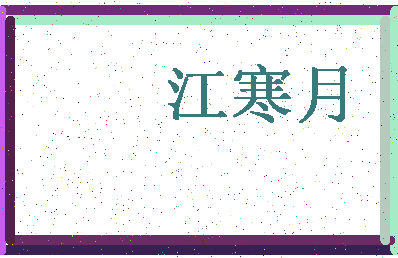 江寒月